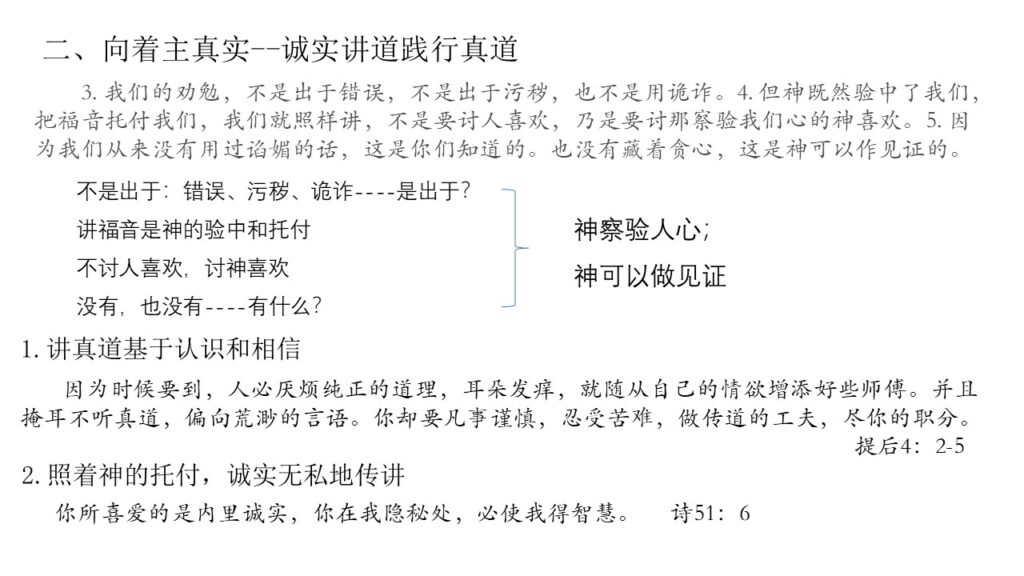 二、向着主真实--诚实讲道践行真道

3. 我们的劝勉，不是出于错误，不是出于污秽，也不是用诡诈。4. 但神既然验中了我们，把福音托付我们，我们就照样讲，不是要讨人喜欢，乃是要讨那察验我们心的神喜欢。5. 因为我们从来没有用过谄媚的话，这是你们知道的。也没有藏着贪心，这是神可以作见证的。

不是出于：错误、污秽、诡诈----是出于？
讲福音是神的验中和托付
不讨人喜欢，讨神喜欢
没有，也没有----有什么？

神察验人心；
神可以做见证

1. 讲真道基于认识和相信

因为时候要到，人必厌烦纯正的道理，耳朵发痒，就随从自己的情欲增添好些师傅。并且掩耳不听真道，偏向荒渺的言语。你却要凡事谨慎，忍受苦难，做传道的工夫，尽你的职分。
提后4：2-5

2. 照着神的托付，诚实无私地传讲

你所喜爱的是内里诚实，你在我隐秘处，必使我得智慧。 诗51：6